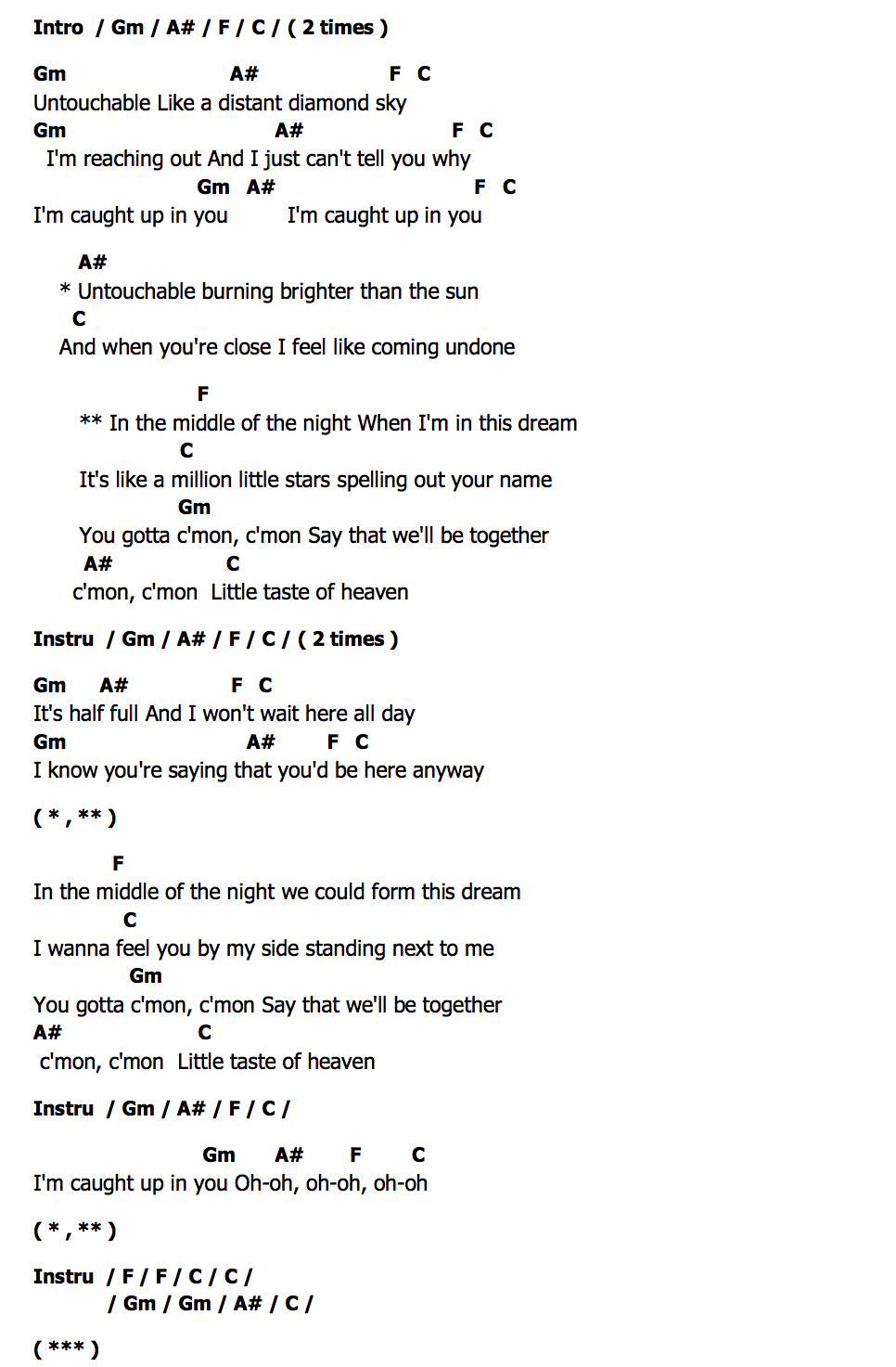 Intro / Gm / A# / F / C / ( 2 times )

Gm A# F C
Untouchable Like a distant diamond sky
Gm A# F C
I'm reaching out And I just can't tell you why
Gm A# F C
I'm caught up in you I'm caught up in you

A#
* Untouchable burning brighter than the sun
C
And when you're close I feel like coming undone

F
** In the middle of the night When I'm in this dream
C
It's like a million little stars spelling out your name
Gm
You gotta c'mon, c'mon Say that we'll be together
A# C
c'mon, c'mon Little taste of heaven

Instru / Gm / A# / F / C / ( 2 times )

Gm A# F C
It's half full And I won't wait here all day
Gm A# F C
I know you're saying that you'd be here anyway

( * , ** )

F
In the middle of the night we could form this dream
C
I wanna feel you by my side standing next to me
Gm
You gotta c'mon, c'mon Say that we'll be together
A# C
c'mon, c'mon Little taste of heaven

Instru / Gm / A# / F / C /

Gm A# F C
I'm caught up in you Oh-oh, oh-oh, oh-oh

( * , ** )

Instru / F / F / C / C /
/ Gm / Gm / A# / C /

( *** )